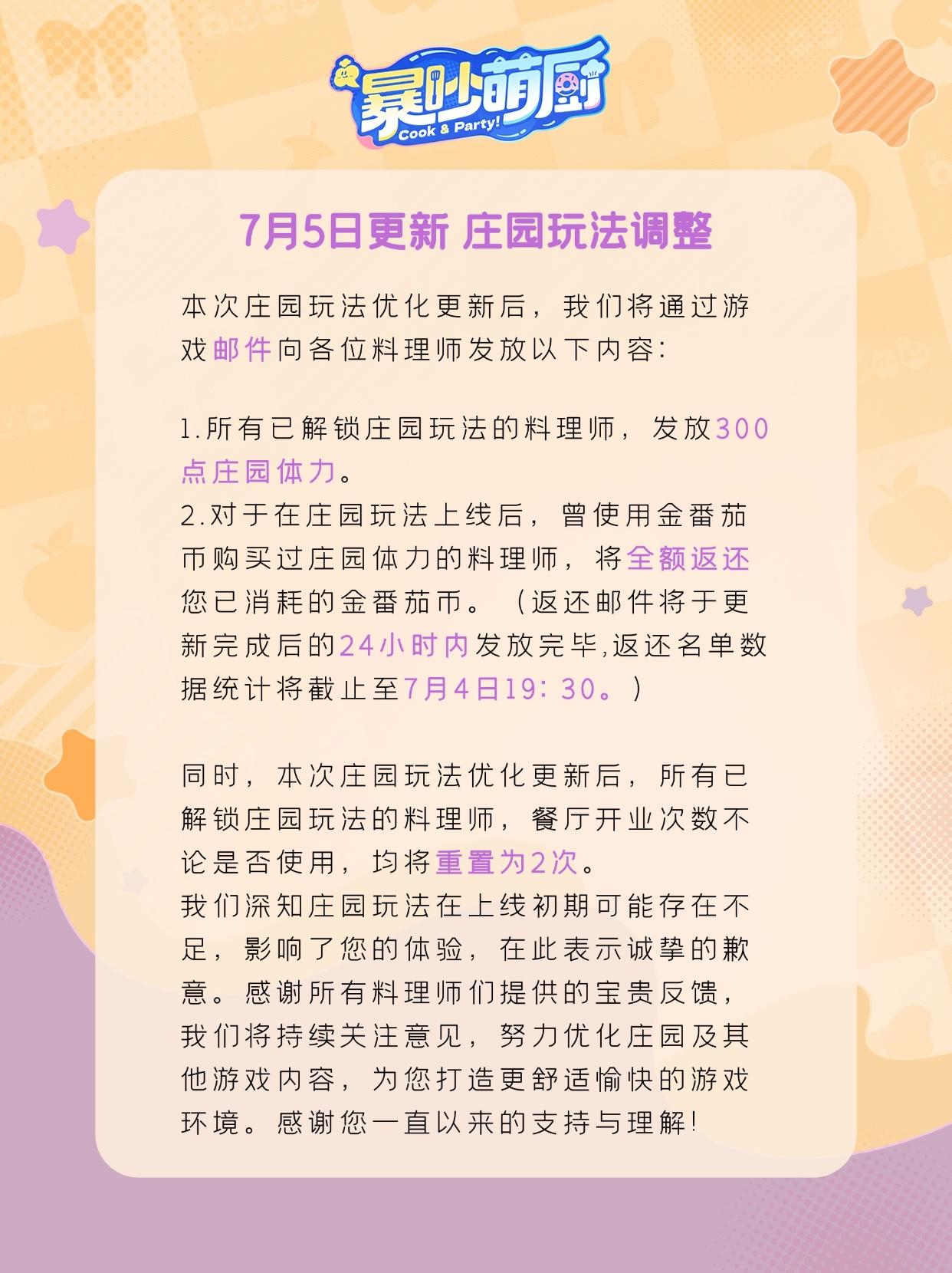 暴吵萌厨
Cook & Party!

7月5日更新 庄园玩法调整

本次庄园玩法优化更新后，我们将通过游戏邮件向各位料理师发放以下内容：

1.所有已解锁庄园玩法的料理师，发放300点庄园体力。
2.对于在庄园玩法上线后，曾使用金番茄币购买过庄园体力的料理师，将全额返还您已消耗的金番茄币。（返还邮件将于更新完成后的24小时内发放完毕,返还名单数据统计将截止至7月4日19：30。）

同时，本次庄园玩法优化更新后，所有已解锁庄园玩法的料理师，餐厅开业次数不论是否使用，均将重置为2次。
我们深知庄园玩法在上线初期可能存在不足，影响了您的体验，在此表示诚挚的歉意。感谢所有料理师们提供的宝贵反馈，我们将持续关注意见，努力优化庄园及其他游戏内容，为您打造更舒适愉快的游戏环境。感谢您一直以来的支持与理解！